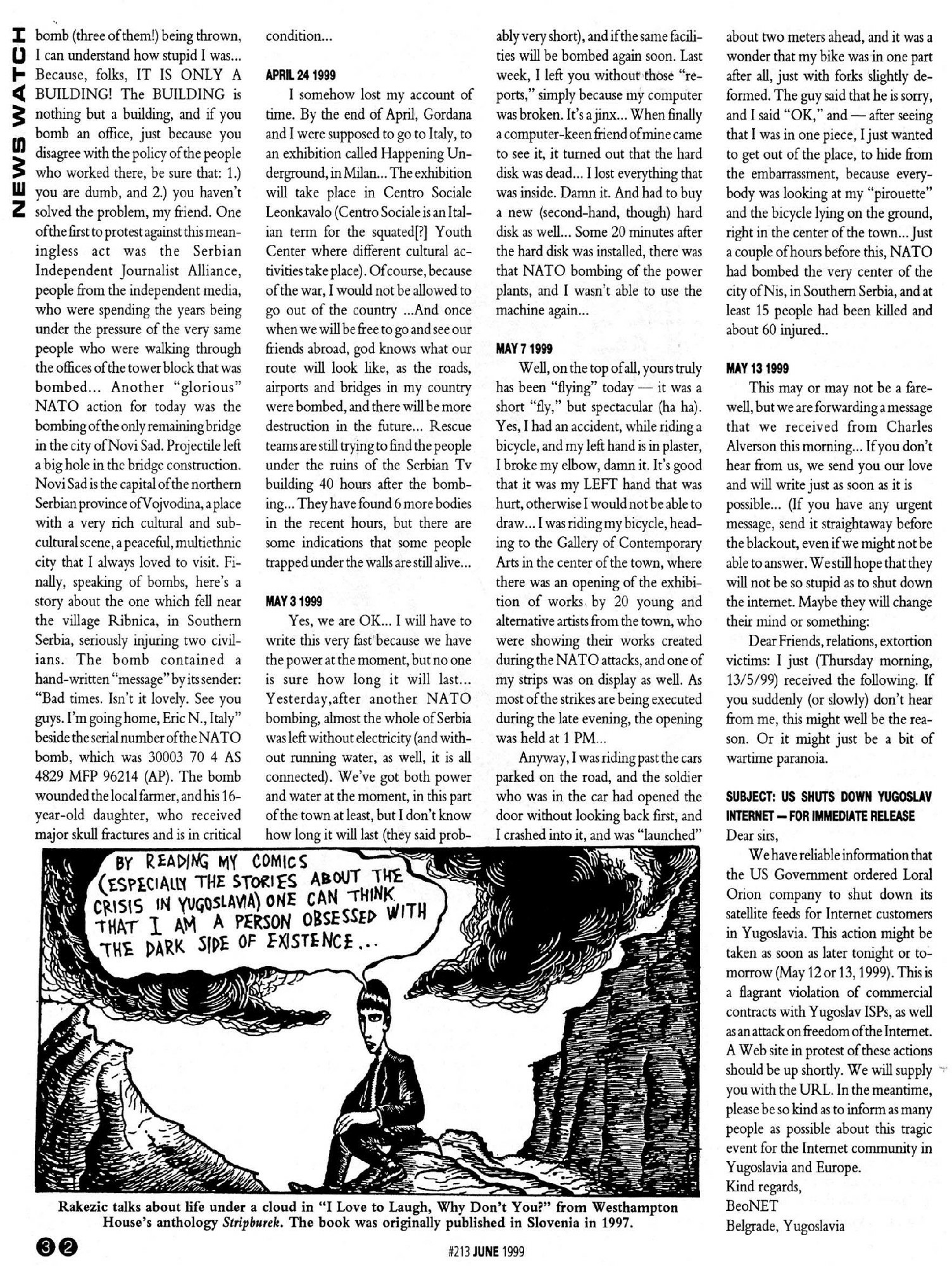 NEWS WATCH

bomb (three of them!) being thrown, I can understand how stupid I was... Because, folks, IT IS ONLY A BUILDING! The BUILDING is nothing but a building, and if you bomb an office, just because you disagree with the policy of the people who worked there, be sure that: 1.) you are dumb, and 2.) you haven't solved the problem, my friend. One of the first to protest against this meaningless act was the Serbian Independent Journalist Alliance, people from the independent media, who were spending the years being under the pressure of the very same people who were walking through the offices of the tower block that was bombed... Another "glorious" NATO action for today was the bombing of the only remaining bridge in the city of Novi Sad. Projectile left a big hole in the bridge construction. Novi Sad is the capital of the northern Serbian province of Vojvodina, a place with a very rich cultural and subcultural scene, a peaceful, multiethnic city that I always loved to visit. Finally, speaking of bombs, here's a story about the one which fell near the village Ribnica, in Southern Serbia, seriously injuring two civilians. The bomb contained a hand-written "message" by its sender: "Bad times. Isn't it lovely. See you guys. I'm going home, Eric N., Italy" beside the serial number of the NATO bomb, which was 30003 70 4 AS 4829 MFP 96214 (AP). The bomb wounded the local farmer, and his 16-year-old daughter, who received major skull fractures and is in critical condition...

APRIL 24 1999

I somehow lost my account of time. By the end of April, Gordana and I were supposed to go to Italy, to an exhibition called Happening Underground, in Milan... The exhibition will take place in Centro Sociale Leonkavalo (Centro Sociale is an Italian term for the squated[?] Youth Center where different cultural activities take place). Of course, because of the war, I would not be allowed to go out of the country ...And once when we will be free to go and see our friends abroad, god knows what our route will look like, as the roads, airports and bridges in my country were bombed, and there will be more destruction in the future... Rescue teams are still trying to find the people under the ruins of the Serbian Tv building 40 hours after the bombing... They have found 6 more bodies in the recent hours, but there are some indications that some people trapped under the walls are still alive...

MAY 3 1999

Yes, we are OK... I will have to write this very fast because we have the power at the moment, but no one is sure how long it will last... Yesterday,after another NATO bombing, almost the whole of Serbia was left without electricity (and without running water, as well, it is all connected). We've got both power and water at the moment, in this part of the town at least, but I don't know how long it will last (they said probably very short), and if the same facilities will be bombed again soon. Last week, I left you without those "reports," simply because my computer was broken. It's a jinx... When finally a computer-keen friend of mine came to see it, it turned out that the hard disk was dead... I lost everything that was inside. Damn it. And had to buy a new (second-hand, though) hard disk as well... Some 20 minutes after the hard disk was installed, there was that NATO bombing of the power plants, and I wasn't able to use the machine again...

MAY 7 1999

Well, on the top of all, yours truly has been "flying" today — it was a short "fly," but spectacular (ha ha). Yes, I had an accident, while riding a bicycle, and my left hand is in plaster, I broke my elbow, damn it. It's good that it was my LEFT hand that was hurt, otherwise I would not be able to draw... I was riding my bicycle, heading to the Gallery of Contemporary Arts in the center of the town, where there was an opening of the exhibition of works by 20 young and alternative artists from the town, who were showing their works created during the NATO attacks, and one of my strips was on display as well. As most of the strikes are being executed during the late evening, the opening was held at 1 PM...

Anyway, I was riding past the cars parked on the road, and the soldier who was in the car had opened the door without looking back first, and I crashed into it, and was "launched" about two meters ahead, and it was a wonder that my bike was in one part after all, just with forks slightly deformed. The guy said that he is sorry, and I said "OK," and — after seeing that I was in one piece, I just wanted to get out of the place, to hide from the embarrassment, because everybody was looking at my "pirouette" and the bicycle lying on the ground, right in the center of the town... Just a couple of hours before this, NATO had bombed the very center of the city of Nis, in Southern Serbia, and at least 15 people had been killed and about 60 injured..

MAY 13 1999

This may or may not be a farewell, but we are forwarding a message that we received from Charles Alverson this morning... If you don't hear from us, we send you our love and will write just as soon as it is possible... (If you have any urgent message, send it straightaway before the blackout, even if we might not be able to answer. We still hope that they will not be so stupid as to shut down the internet. Maybe they will change their mind or something:

Dear Friends, relations, extortion victims: I just (Thursday morning, 13/5/99) received the following. If you suddenly (or slowly) don't hear from me, this might well be the reason. Or it might just be a bit of wartime paranoia.

SUBJECT: US SHUTS DOWN YUGOSLAV INTERNET — FOR IMMEDIATE RELEASE
Dear sirs,

We have reliable information that the US Government ordered Loral Orion company to shut down its satellite feeds for Internet customers in Yugoslavia. This action might be taken as soon as later tonight or tomorrow (May 12 or 13, 1999). This is a flagrant violation of commercial contracts with Yugoslav ISPs, as well as an attack on freedom of the Internet. A Web site in protest of these actions should be up shortly. We will supply you with the URL. In the meantime, please be so kind as to inform as many people as possible about this tragic event for the Internet community in Yugoslavia and Europe.
Kind regards,
BeoNET
Belgrade, Yugoslavia

BY READING MY COMICS (ESPECIALLY THE STORIES ABOUT THE CRISIS IN YUGOSLAVIA) ONE CAN THINK THAT I AM A PERSON OBSESSED WITH THE DARK SIDE OF EXISTENCE...

Rakezic talks about life under a cloud in "I Love to Laugh, Why Don't You?" from Westhampton House's anthology Stripburek. The book was originally published in Slovenia in 1997.

32

#213 JUNE 1999